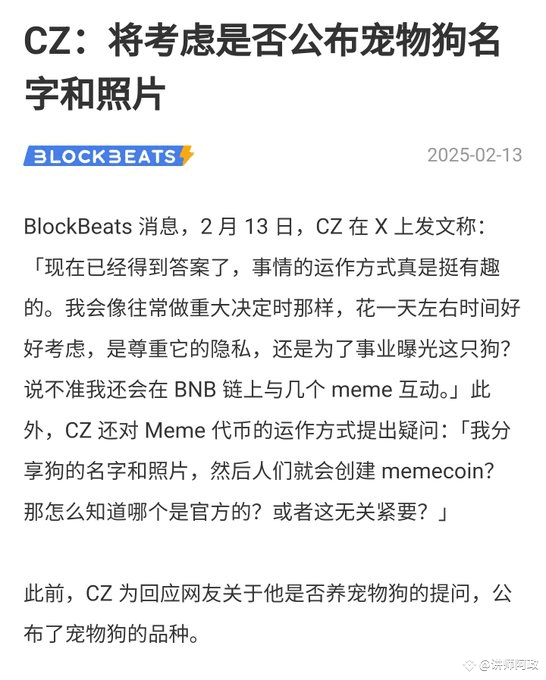 CZ：将考虑是否公布宠物狗名字和照片

BLOCKBEATS

2025-02-13

BlockBeats 消息，2 月 13 日，CZ 在 X 上发文称：「现在已经得到答案了，事情的运作方式真是挺有趣的。我会像往常做重大决定时那样，花一天左右时间好好考虑，是尊重它的隐私，还是为了事业曝光这只狗？说不准我还会在 BNB 链上与几个 meme 互动。」此外，CZ 还对 Meme 代币的运作方式提出疑问：「我分享狗的名字和照片，然后人们就会创建 memecoin？那怎么知道哪个是官方的？或者这无关紧要？」

此前，CZ 为回应网友关于他是否养宠物狗的提问，公布了宠物狗的品种。

@洪师阿政